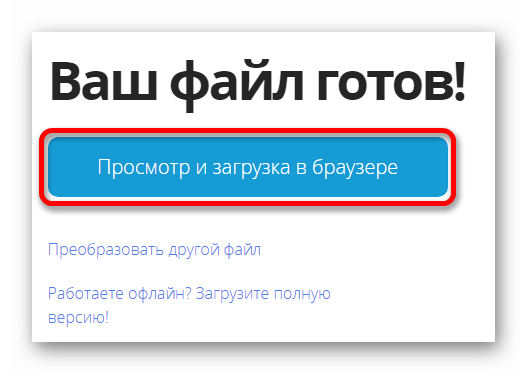 Ваш файл готов!

Просмотр и загрузка в браузере

Преобразовать другой файл

Работаете офлайн? Загрузите полную версию!